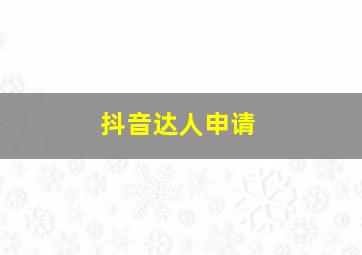 抖音达人申请